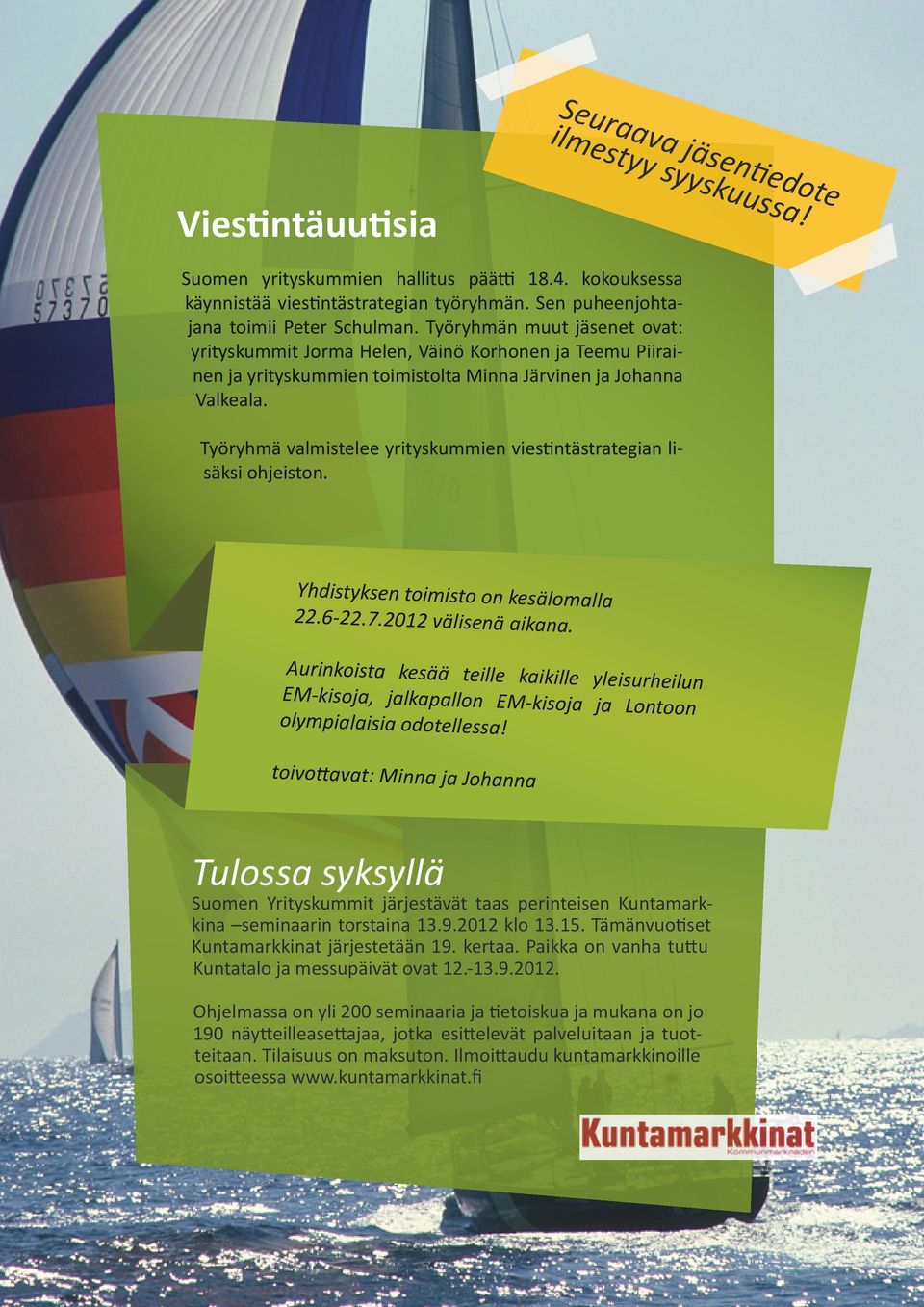 Seuraava jäsentiedote ilmestyy syyskuussa!

Viestintäuutisia

Suomen yrityskummien hallitus päätti 18.4. kokouksessa käynnistää viestintästrategian työryhmän. Sen puheenjohtajana toimii Peter Schulman. Työryhmän muut jäsenet ovat: yrityskummit Jorma Helen, Väinö Korhonen ja Teemu Piirainen ja yrityskummien toimistolta Minna Järvinen ja Johanna Valkeala.

Työryhmä valmistelee yrityskummien viestintästrategian lisäksi ohjeiston.

Yhdistyksen toimisto on kesälomalla 22.6-22.7.2012 välisenä aikana.

Aurinkoista kesää teille kaikille yleisurheilun EM-kisoja, jalkapallon EM-kisoja ja Lontoon olympialaisia odotellessa!

toivottavat: Minna ja Johanna

Tulossa syksyllä

Suomen Yrityskummit järjestävät taas perinteisen Kuntamarkkina –seminaarin torstaina 13.9.2012 klo 13.15. Tämänvuotiset Kuntamarkkinat järjestetään 19. kertaa. Paikka on vanha tuttu Kuntatalo ja messupäivät ovat 12.-13.9.2012.

Ohjelmassa on yli 200 seminaaria ja tietoiskua ja mukana on jo 190 näytteilleasettajaa, jotka esittelevät palveluitaan ja tuotteitaan. Tilaisuus on maksuton. Ilmoittaudu kuntamarkkinoille osoitteessa www.kuntamarkkinat.fi

Kuntamarkkinat
Kommunmarknaden